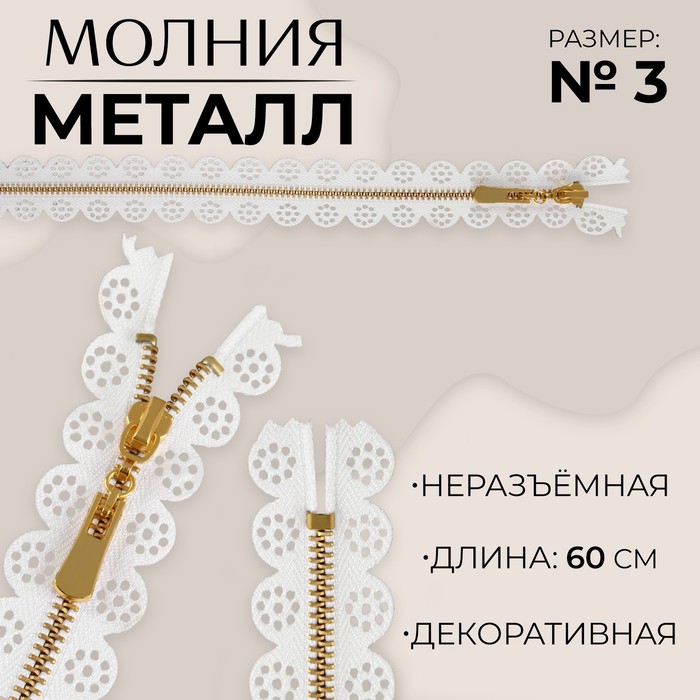 МОЛНИЯ
МЕТАЛЛ

РАЗМЕР:
№ 3

·НЕРАЗЪЁМНАЯ

·ДЛИНА: 60 СМ

·ДЕКОРАТИВНАЯ